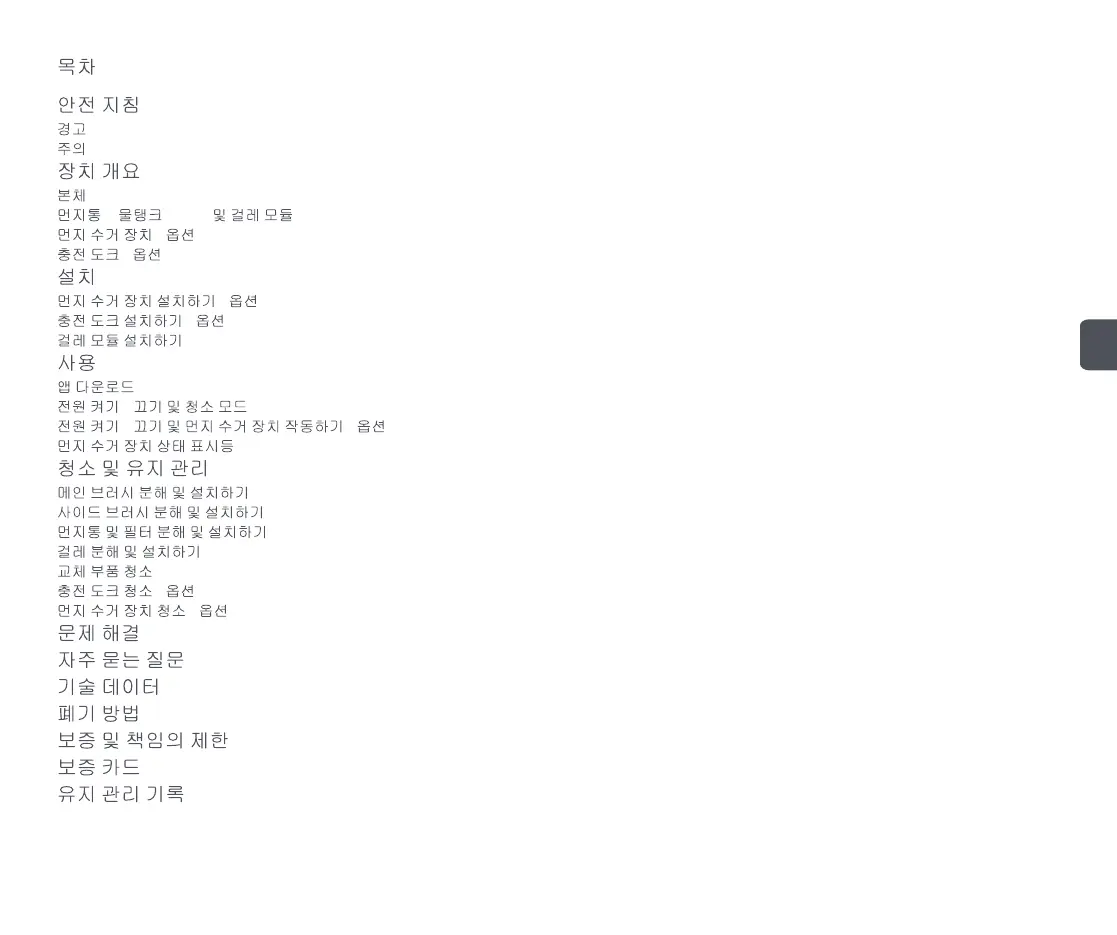 목차

안전 지침
경고
주의
장치 개요
본체
먼지통 물탱크 및 걸레 모듈
먼지 수거 장치 옵션
충전 도크 옵션
설치
먼지 수거 장치 설치하기 옵션
충전 도크 설치하기 옵션
걸레 모듈 설치하기
사용
앱 다운로드
전원 켜기 끄기 및 청소 모드
전원 켜기 끄기 및 먼지 수거 장치 작동하기 옵션
먼지 수거 장치 상태 표시등
청소 및 유지 관리
메인 브러시 분해 및 설치하기
사이드 브러시 분해 및 설치하기
먼지통 및 필터 분해 및 설치하기
걸레 분해 및 설치하기
교체 부품 청소
충전 도크 청소 옵션
먼지 수거 장치 청소 옵션
문제 해결
자주 묻는 질문
기술 데이터
폐기 방법
보증 및 책임의 제한
보증 카드
유지 관리 기록